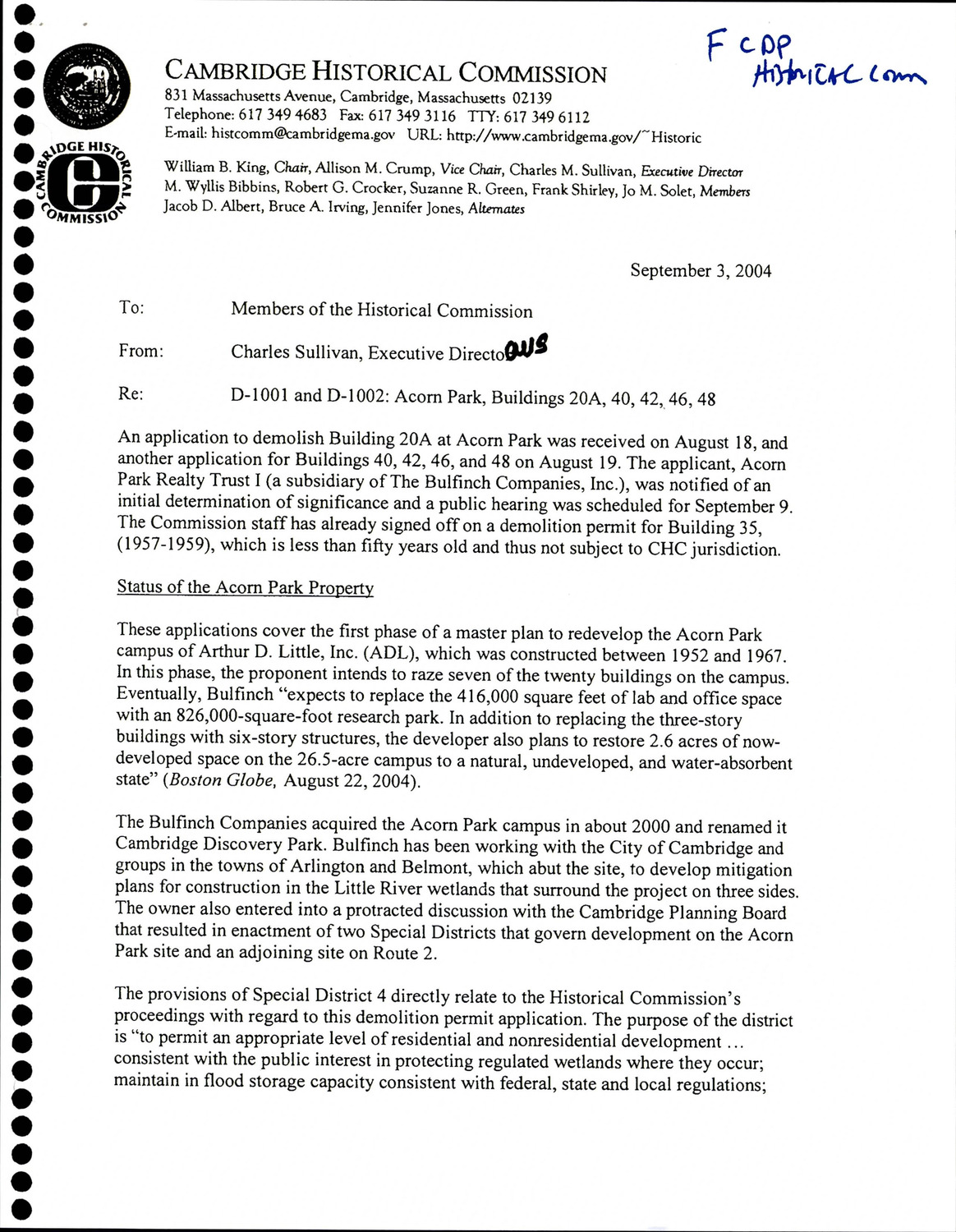 F CDP
Historical Comm

CAMBRIDGE HISTORICAL COMMISSION
831 Massachusetts Avenue, Cambridge, Massachusetts 02139
Telephone: 617 349 4683 Fax: 617 349 3116 TTY: 617 349 6112
E-mail: histcomm@cambridgema.gov URL: http://www.cambridgema.gov/~Historic

CAMBRIDGE HISTORICAL COMMISSION

William B. King, Chair, Allison M. Crump, Vice Chair, Charles M. Sullivan, Executive Director
M. Wyllis Bibbins, Robert G. Crocker, Suzanne R. Green, Frank Shirley, Jo M. Solet, Members
Jacob D. Albert, Bruce A. Irving, Jennifer Jones, Alternates

September 3, 2004

To: Members of the Historical Commission

From: Charles Sullivan, Executive Director CMS

Re: D-1001 and D-1002: Acorn Park, Buildings 20A, 40, 42, 46, 48

An application to demolish Building 20A at Acorn Park was received on August 18, and another application for Buildings 40, 42, 46, and 48 on August 19. The applicant, Acorn Park Realty Trust I (a subsidiary of The Bulfinch Companies, Inc.), was notified of an initial determination of significance and a public hearing was scheduled for September 9. The Commission staff has already signed off on a demolition permit for Building 35, (1957-1959), which is less than fifty years old and thus not subject to CHC jurisdiction.

Status of the Acorn Park Property

These applications cover the first phase of a master plan to redevelop the Acorn Park campus of Arthur D. Little, Inc. (ADL), which was constructed between 1952 and 1967. In this phase, the proponent intends to raze seven of the twenty buildings on the campus. Eventually, Bulfinch "expects to replace the 416,000 square feet of lab and office space with an 826,000-square-foot research park. In addition to replacing the three-story buildings with six-story structures, the developer also plans to restore 2.6 acres of now-developed space on the 26.5-acre campus to a natural, undeveloped, and water-absorbent state" (Boston Globe, August 22, 2004).

The Bulfinch Companies acquired the Acorn Park campus in about 2000 and renamed it Cambridge Discovery Park. Bulfinch has been working with the City of Cambridge and groups in the towns of Arlington and Belmont, which abut the site, to develop mitigation plans for construction in the Little River wetlands that surround the project on three sides. The owner also entered into a protracted discussion with the Cambridge Planning Board that resulted in enactment of two Special Districts that govern development on the Acorn Park site and an adjoining site on Route 2.

The provisions of Special District 4 directly relate to the Historical Commission's proceedings with regard to this demolition permit application. The purpose of the district is "to permit an appropriate level of residential and nonresidential development ... consistent with the public interest in protecting regulated wetlands where they occur; maintain in flood storage capacity consistent with federal, state and local regulations;